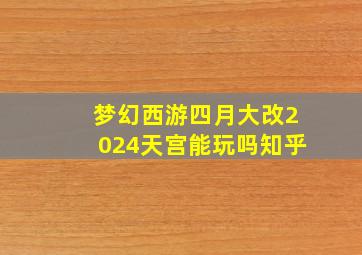 梦幻西游四月大改2024天宫能玩吗知乎